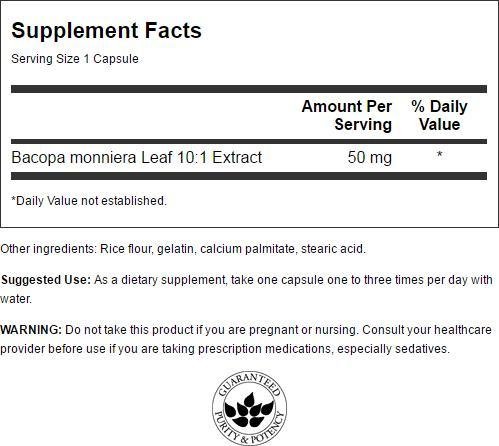 Supplement Facts

Serving Size 1 Capsule

|  | Amount Per Serving | % Daily Value |
|---|---|---|
| Bacopa monniera Leaf 10:1 Extract | 50 mg | * |

*Daily Value not established.

Other ingredients: Rice flour, gelatin, calcium palmitate, stearic acid.

Suggested Use: As a dietary supplement, take one capsule one to three times per day with water.

WARNING: Do not take this product if you are pregnant or nursing. Consult your healthcare provider before use if you are taking prescription medications, especially sedatives.

GUARANTEED
PURITY & POTENCY